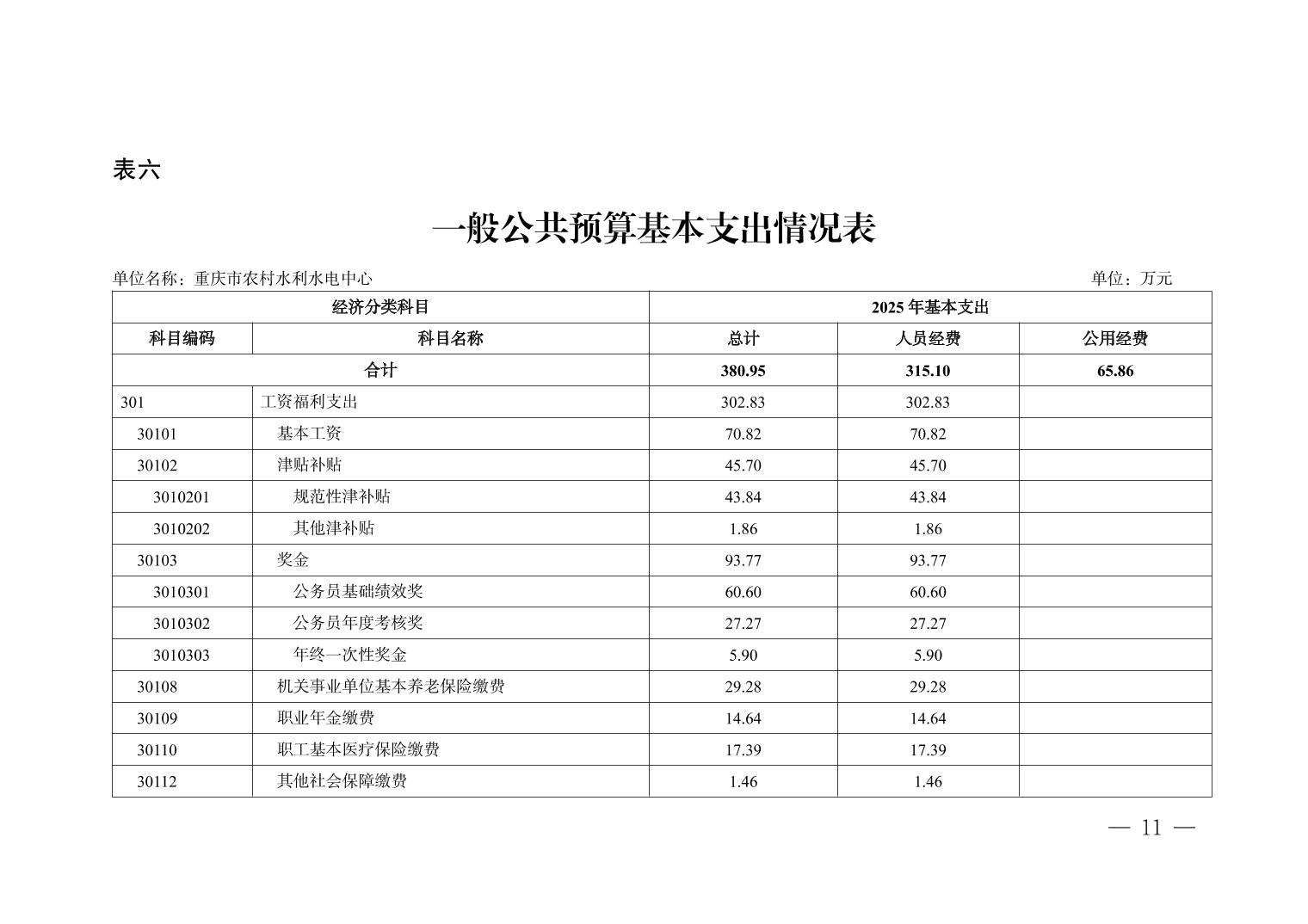 表六

一般公共预算基本支出情况表

单位名称：重庆市农村水利水电中心

单位：万元

| 经济分类科目 | | 2025 年基本支出 | | |
|---|---|---|---|---|
| 科目编码 | 科目名称 | 总计 | 人员经费 | 公用经费 |
| 合计 | | 380.95 | 315.10 | 65.86 |
| 301 | 工资福利支出 | 302.83 | 302.83 | |
| 30101 | 基本工资 | 70.82 | 70.82 | |
| 30102 | 津贴补贴 | 45.70 | 45.70 | |
| 3010201 | 规范性津补贴 | 43.84 | 43.84 | |
| 3010202 | 其他津补贴 | 1.86 | 1.86 | |
| 30103 | 奖金 | 93.77 | 93.77 | |
| 3010301 | 公务员基础绩效奖 | 60.60 | 60.60 | |
| 3010302 | 公务员年度考核奖 | 27.27 | 27.27 | |
| 3010303 | 年终一次性奖金 | 5.90 | 5.90 | |
| 30108 | 机关事业单位基本养老保险缴费 | 29.28 | 29.28 | |
| 30109 | 职业年金缴费 | 14.64 | 14.64 | |
| 30110 | 职工基本医疗保险缴费 | 17.39 | 17.39 | |
| 30112 | 其他社会保障缴费 | 1.46 | 1.46 | |

— 11 —